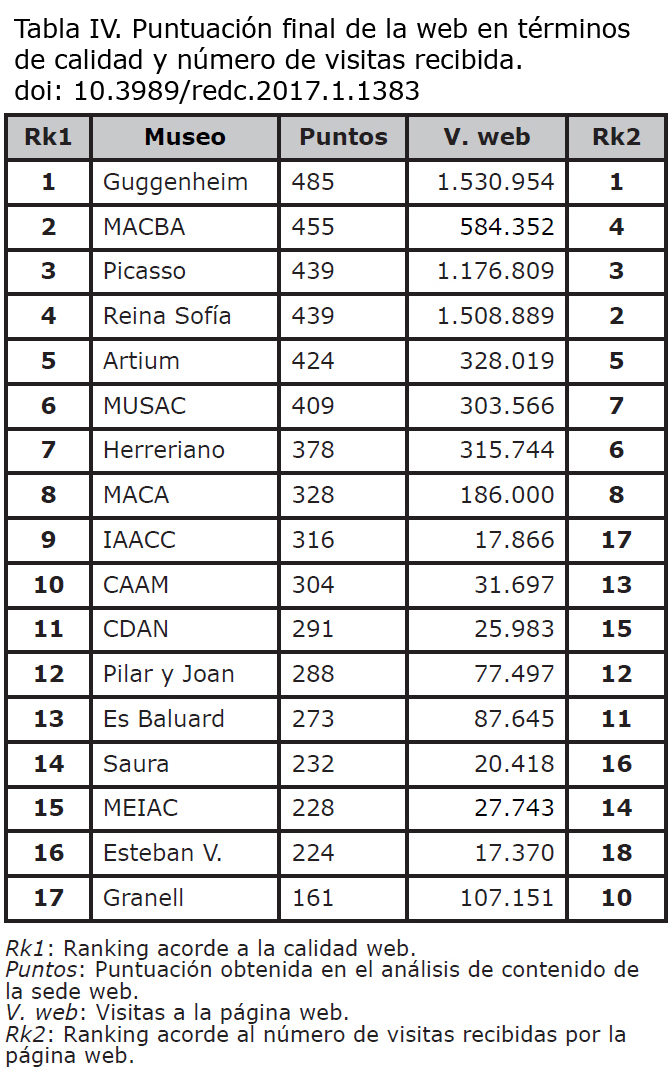 Tabla IV. Puntuación final de la web en términos de calidad y número de visitas recibida.
doi: 10.3989/redc.2017.1.1383

| Rk1 | Museo | Puntos | V. web | Rk2 |
|---|---|---|---|---|
| 1 | Guggenheim | 485 | 1.530.954 | 1 |
| 2 | MACBA | 455 | 584.352 | 4 |
| 3 | Picasso | 439 | 1.176.809 | 3 |
| 4 | Reina Sofía | 439 | 1.508.889 | 2 |
| 5 | Artium | 424 | 328.019 | 5 |
| 6 | MUSAC | 409 | 303.566 | 7 |
| 7 | Herreriano | 378 | 315.744 | 6 |
| 8 | MACA | 328 | 186.000 | 8 |
| 9 | IAACC | 316 | 17.866 | 17 |
| 10 | CAAM | 304 | 31.697 | 13 |
| 11 | CDAN | 291 | 25.983 | 15 |
| 12 | Pilar y Joan | 288 | 77.497 | 12 |
| 13 | Es Baluard | 273 | 87.645 | 11 |
| 14 | Saura | 232 | 20.418 | 16 |
| 15 | MEIAC | 228 | 27.743 | 14 |
| 16 | Esteban V. | 224 | 17.370 | 18 |
| 17 | Granell | 161 | 107.151 | 10 |

Rk1: Ranking acorde a la calidad web.
Puntos: Puntuación obtenida en el análisis de contenido de la sede web.
V. web: Visitas a la página web.
Rk2: Ranking acorde al número de visitas recibidas por la página web.